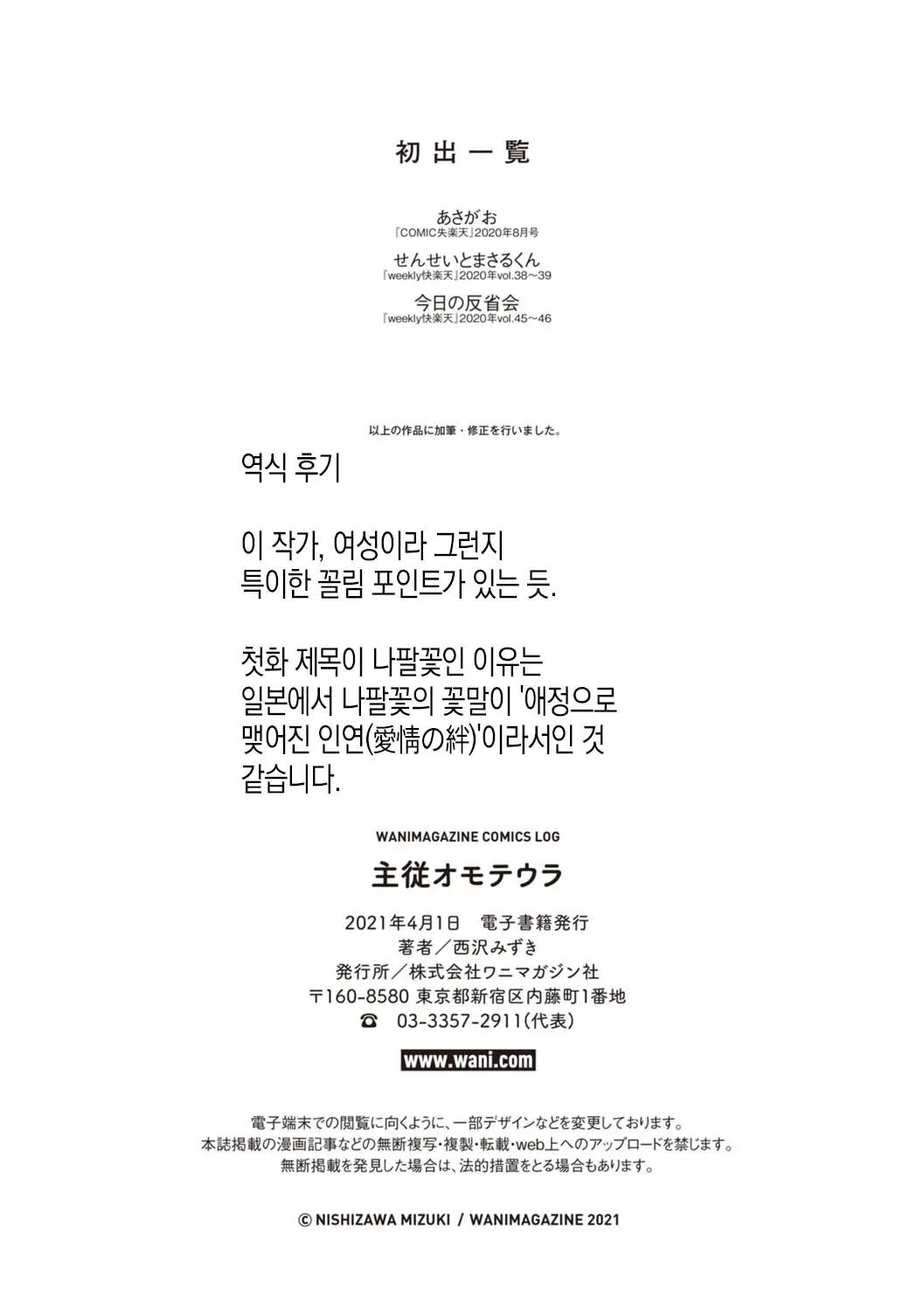 初出一覧

あさがお
『COMIC失楽天』2020年8月号

せんせいとまさるくん
『weekly快楽天』2020年vol.38~39

今日の反省会
『weekly快楽天』2020年vol.45~46

以上の作品に加筆・修正を行いました。

역식 후기

이 작가, 여성이라 그런지 특이한 꼴림 포인트가 있는 듯.

첫화 제목이 나팔꽃인 이유는 일본에서 나팔꽃의 꽃말이 '애정으로 맺어진 인연(愛情の絆)'이라서인 것 같습니다.

WANIMAGAZINE COMICS LOG

主従オモテウラ

2021年4月1日 電子書籍発行
著者/西沢みずき
発行所/株式会社ワニマガジン社
〒160-8580 東京都新宿区内藤町1番地
☎ 03-3357-2911(代表)

www.wani.com

電子端末での閲覧に向くように、一部デザインなどを変更しております。
本誌掲載の漫画記事などの無断複写・複製・転載・web上へのアップロードを禁じます。
無断掲載を発見した場合は、法的措置をとる場合もあります。

© NISHIZAWA MIZUKI / WANIMAGAZINE 2021